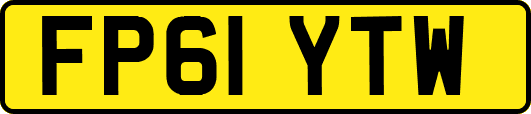 FP61 YTW